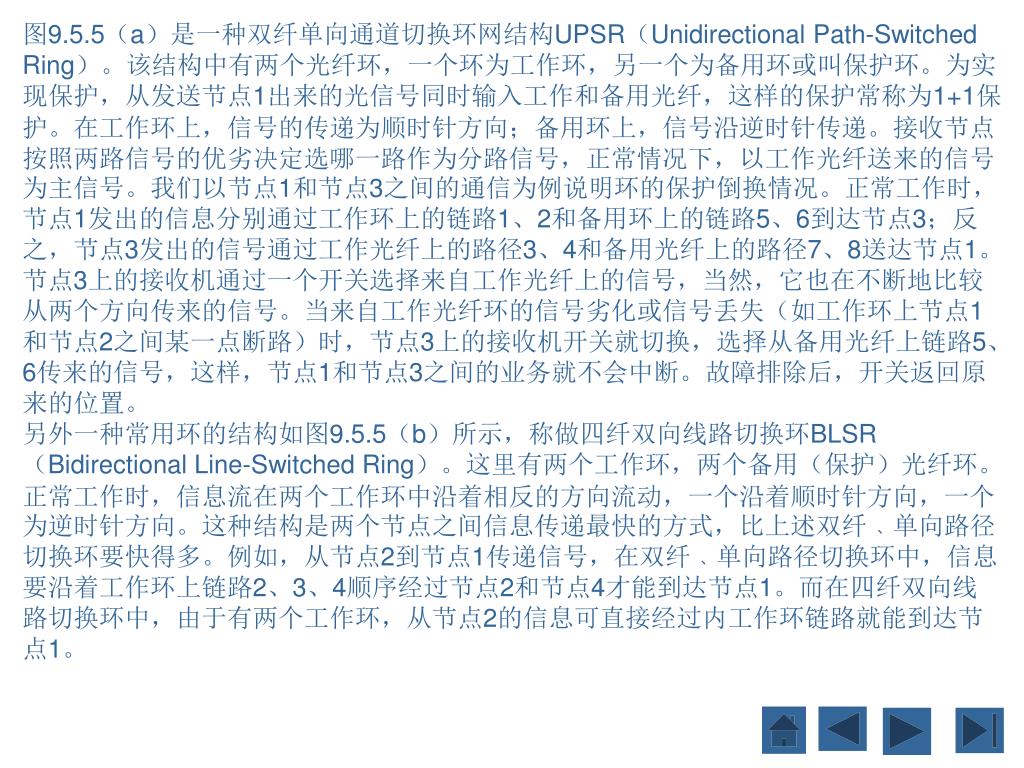 图9.5.5（a）是一种双纤单向通道切换环网结构UPSR（Unidirectional Path-Switched Ring）。该结构中有两个光纤环，一个环为工作环，另一个为备用环或叫保护环。为实现保护，从发送节点1出来的光信号同时输入工作和备用光纤，这样的保护常称为1+1保护。在工作环上，信号的传递为顺时针方向；备用环上，信号沿逆时针传递。接收节点按照两路信号的优劣决定选哪一路作为分路信号，正常情况下，以工作光纤送来的信号为主信号。我们以节点1和节点3之间的通信为例说明环的保护倒换情况。正常工作时，节点1发出的信息分别通过工作环上的链路1、2和备用环上的链路5、6到达节点3；反之，节点3发出的信号通过工作光纤上的路径3、4和备用光纤上的路径7、8送达节点1。节点3上的接收机通过一个开关选择来自工作光纤上的信号，当然，它也在不断地比较从两个方向传来的信号。当来自工作光纤环的信号劣化或信号丢失（如工作环上节点1和节点2之间某一点断路）时，节点3上的接收机开关就切换，选择从备用光纤上链路5、6传来的信号，这样，节点1和节点3之间的业务就不会中断。故障排除后，开关返回原来的位置。
另外一种常用环的结构如图9.5.5（b）所示，称做四纤双向线路切换环BLSR（Bidirectional Line-Switched Ring）。这里有两个工作环，两个备用（保护）光纤环。正常工作时，信息流在两个工作环中沿着相反的方向流动，一个沿着顺时针方向，一个为逆时针方向。这种结构是两个节点之间信息传递最快的方式，比上述双纤、单向路径切换环要快得多。例如，从节点2到节点1传递信号，在双纤、单向路径切换环中，信息要沿着工作环上链路2、3、4顺序经过节点2和节点4才能到达节点1。而在四纤双向线路切换环中，由于有两个工作环，从节点2的信息可直接经过内工作环链路就能到达节点1。